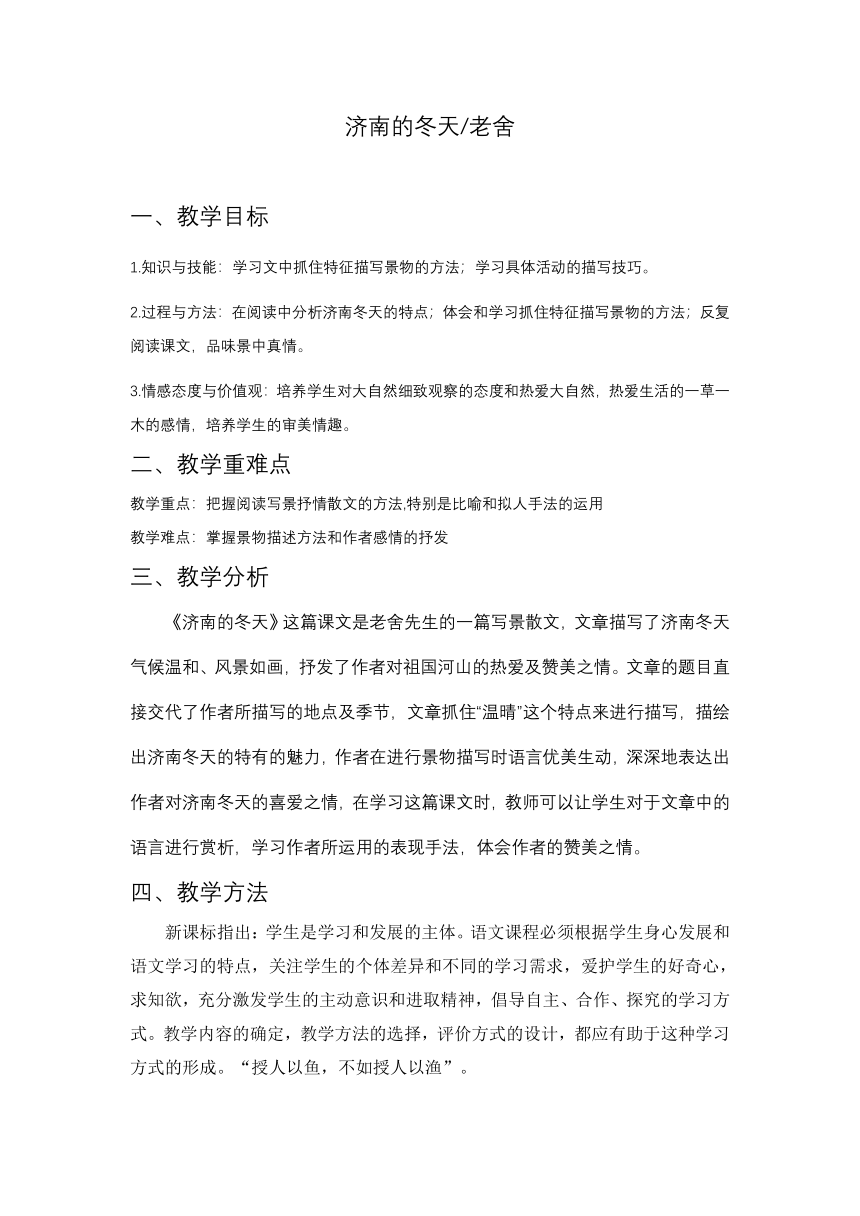 济南的冬天/老舍

一、教学目标

1.知识与技能：学习文中抓住特征描写景物的方法；学习具体活动的描写技巧。

2.过程与方法：在阅读中分析济南冬天的特点；体会和学习抓住特征描写景物的方法；反复阅读课文，品味景中真情。

3.情感态度与价值观：培养学生对大自然细致观察的态度和热爱大自然，热爱生活的一草一木的感情，培养学生的审美情趣。

二、教学重难点

教学重点：把握阅读写景抒情散文的方法,特别是比喻和拟人手法的运用

教学难点：掌握景物描述方法和作者感情的抒发

三、教学分析

《济南的冬天》这篇课文是老舍先生的一篇写景散文，文章描写了济南冬天气候温和、风景如画，抒发了作者对祖国河山的热爱及赞美之情。文章的题目直接交代了作者所描写的地点及季节，文章抓住“温晴”这个特点来进行描写，描绘出济南冬天的特有的魅力，作者在进行景物描写时语言优美生动，深深地表达出作者对济南冬天的喜爱之情，在学习这篇课文时，教师可以让学生对于文章中的语言进行赏析，学习作者所运用的表现手法，体会作者的赞美之情。

四、教学方法

新课标指出：学生是学习和发展的主体。语文课程必须根据学生身心发展和语文学习的特点，关注学生的个体差异和不同的学习需求，爱护学生的好奇心，求知欲，充分激发学生的主动意识和进取精神，倡导自主、合作、探究的学习方式。教学内容的确定，教学方法的选择，评价方式的设计，都应有助于这种学习方式的形成。“授人以鱼，不如授人以渔”。